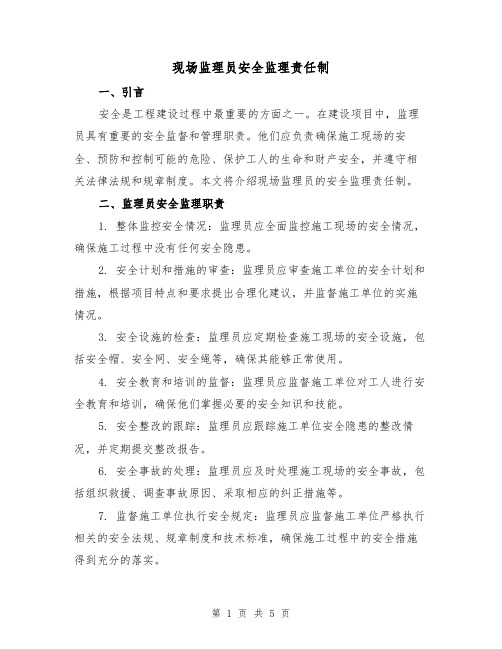 现场监理员安全监理责任制

一、引言

安全是工程建设过程中最重要的方面之一。在建设项目中，监理员具有重要的安全监督和管理职责。他们应负责确保施工现场的安全、预防和控制可能的危险、保护工人的生命和财产安全，并遵守相关法律法规和规章制度。本文将介绍现场监理员的安全监理责任制。

二、监理员安全监理职责

1. 整体监控安全情况：监理员应全面监控施工现场的安全情况，确保施工过程中没有任何安全隐患。

2. 安全计划和措施的审查：监理员应审查施工单位的安全计划和措施，根据项目特点和要求提出合理化建议，并监督施工单位的实施情况。

3. 安全设施的检查：监理员应定期检查施工现场的安全设施，包括安全帽、安全网、安全绳等，确保其能够正常使用。

4. 安全教育和培训的监督：监理员应监督施工单位对工人进行安全教育和培训，确保他们掌握必要的安全知识和技能。

5. 安全整改的跟踪：监理员应跟踪施工单位安全隐患的整改情况，并定期提交整改报告。

6. 安全事故的处理：监理员应及时处理施工现场的安全事故，包括组织救援、调查事故原因、采取相应的纠正措施等。

7. 监督施工单位执行安全规定：监理员应监督施工单位严格执行相关的安全法规、规章制度和技术标准，确保施工过程中的安全措施得到充分的落实。

第 1 页 共 5 页